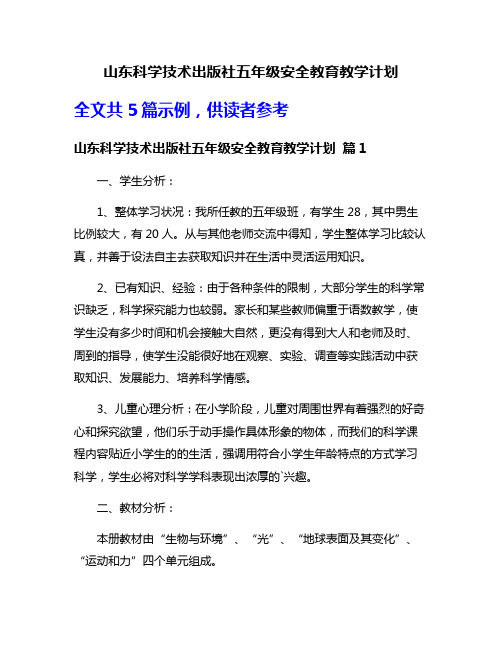 山东科学技术出版社五年级安全教育教学计划

全文共 5 篇示例，供读者参考

山东科学技术出版社五年级安全教育教学计划 篇 1

一、学生分析：

1、整体学习状况：我所任教的五年级班，有学生 28，其中男生比例较大，有 20 人。从与其他老师交流中得知，学生整体学习比较认真，并善于设法自主去获取知识并在生活中灵活运用知识。

2、已有知识、经验：由于各种条件的限制，大部分学生的科学常识缺乏，科学探究能力也较弱。家长和某些教师偏重于语数教学，使学生没有多少时间和机会接触大自然，更没有得到大人和老师及时、周到的指导，使学生没能很好地在观察、实验、调查等实践活动中获取知识、发展能力、培养科学情感。

3、儿童心理分析：在小学阶段，儿童对周围世界有着强烈的好奇心和探究欲望，他们乐于动手操作具体形象的物体，而我们的科学课程内容贴近小学生的的生活，强调用符合小学生年龄特点的方式学习科学，学生必将对科学学科表现出浓厚的`兴趣。

二、教材分析：

本册教材由“生物与环境”、“光”、“地球表面及其变化”、“运动和力”四个单元组成。